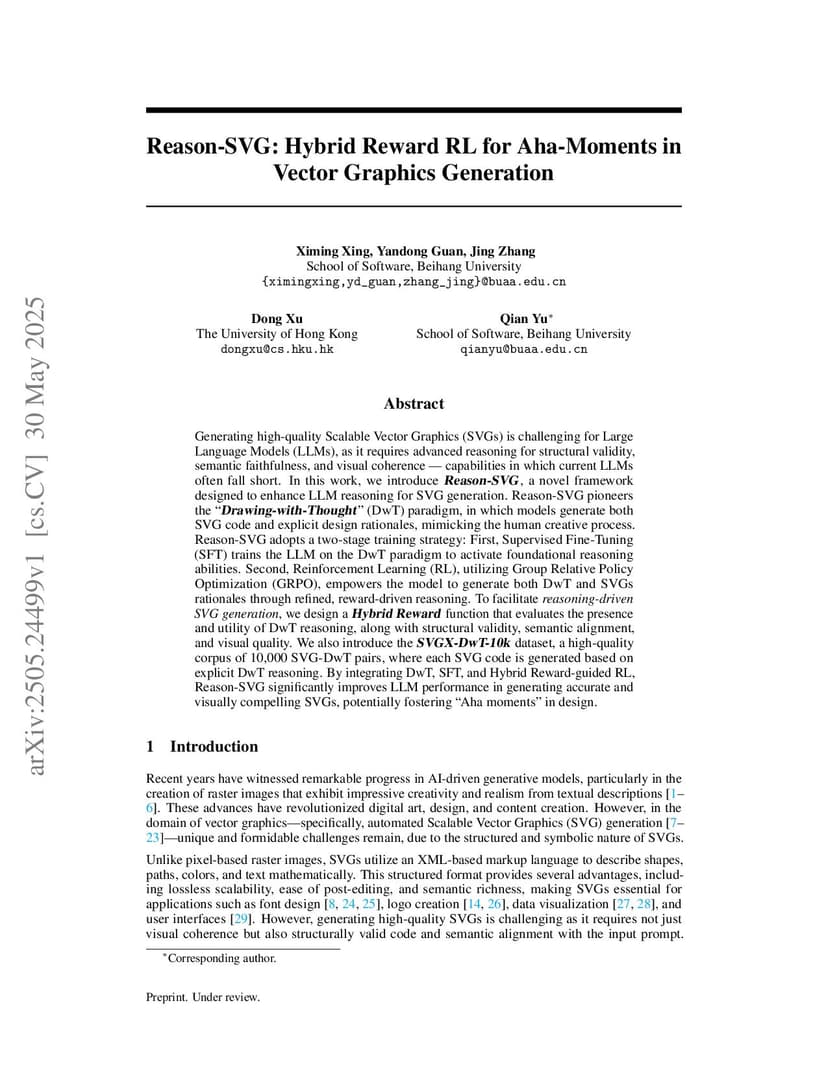 arXiv:2505.24499v1 [cs.CV] 30 May 2025

Reason-SVG: Hybrid Reward RL for Aha-Moments in Vector Graphics Generation

Ximing Xing, Yandong Guan, Jing Zhang
School of Software, Beihang University
{ximingxing,yd_guan,zhang_jing}@buaa.edu.cn

Dong Xu
The University of Hong Kong
dongxu@cs.hku.hk

Qian Yu*
School of Software, Beihang University
qianyu@buaa.edu.cn

Abstract

Generating high-quality Scalable Vector Graphics (SVGs) is challenging for Large Language Models (LLMs), as it requires advanced reasoning for structural validity, semantic faithfulness, and visual coherence — capabilities in which current LLMs often fall short. In this work, we introduce Reason-SVG, a novel framework designed to enhance LLM reasoning for SVG generation. Reason-SVG pioneers the "Drawing-with-Thought" (DwT) paradigm, in which models generate both SVG code and explicit design rationales, mimicking the human creative process. Reason-SVG adopts a two-stage training strategy: First, Supervised Fine-Tuning (SFT) trains the LLM on the DwT paradigm to activate foundational reasoning abilities. Second, Reinforcement Learning (RL), utilizing Group Relative Policy Optimization (GRPO), empowers the model to generate both DwT and SVGs rationales through refined, reward-driven reasoning. To facilitate reasoning-driven SVG generation, we design a Hybrid Reward function that evaluates the presence and utility of DwT reasoning, along with structural validity, semantic alignment, and visual quality. We also introduce the SVGX-DwT-10k dataset, a high-quality corpus of 10,000 SVG-DwT pairs, where each SVG code is generated based on explicit DwT reasoning. By integrating DwT, SFT, and Hybrid Reward-guided RL, Reason-SVG significantly improves LLM performance in generating accurate and visually compelling SVGs, potentially fostering "Aha moments" in design.

1 Introduction

Recent years have witnessed remarkable progress in AI-driven generative models, particularly in the creation of raster images that exhibit impressive creativity and realism from textual descriptions [1–6]. These advances have revolutionized digital art, design, and content creation. However, in the domain of vector graphics—specifically, automated Scalable Vector Graphics (SVG) generation [7–23]—unique and formidable challenges remain, due to the structured and symbolic nature of SVGs.

Unlike pixel-based raster images, SVGs utilize an XML-based markup language to describe shapes, paths, colors, and text mathematically. This structured format provides several advantages, including lossless scalability, ease of post-editing, and semantic richness, making SVGs essential for applications such as font design [8, 24, 25], logo creation [14, 26], data visualization [27, 28], and user interfaces [29]. However, generating high-quality SVGs is challenging as it requires not just visual coherence but also structurally valid code and semantic alignment with the input prompt.

*Corresponding author.

Preprint. Under review.